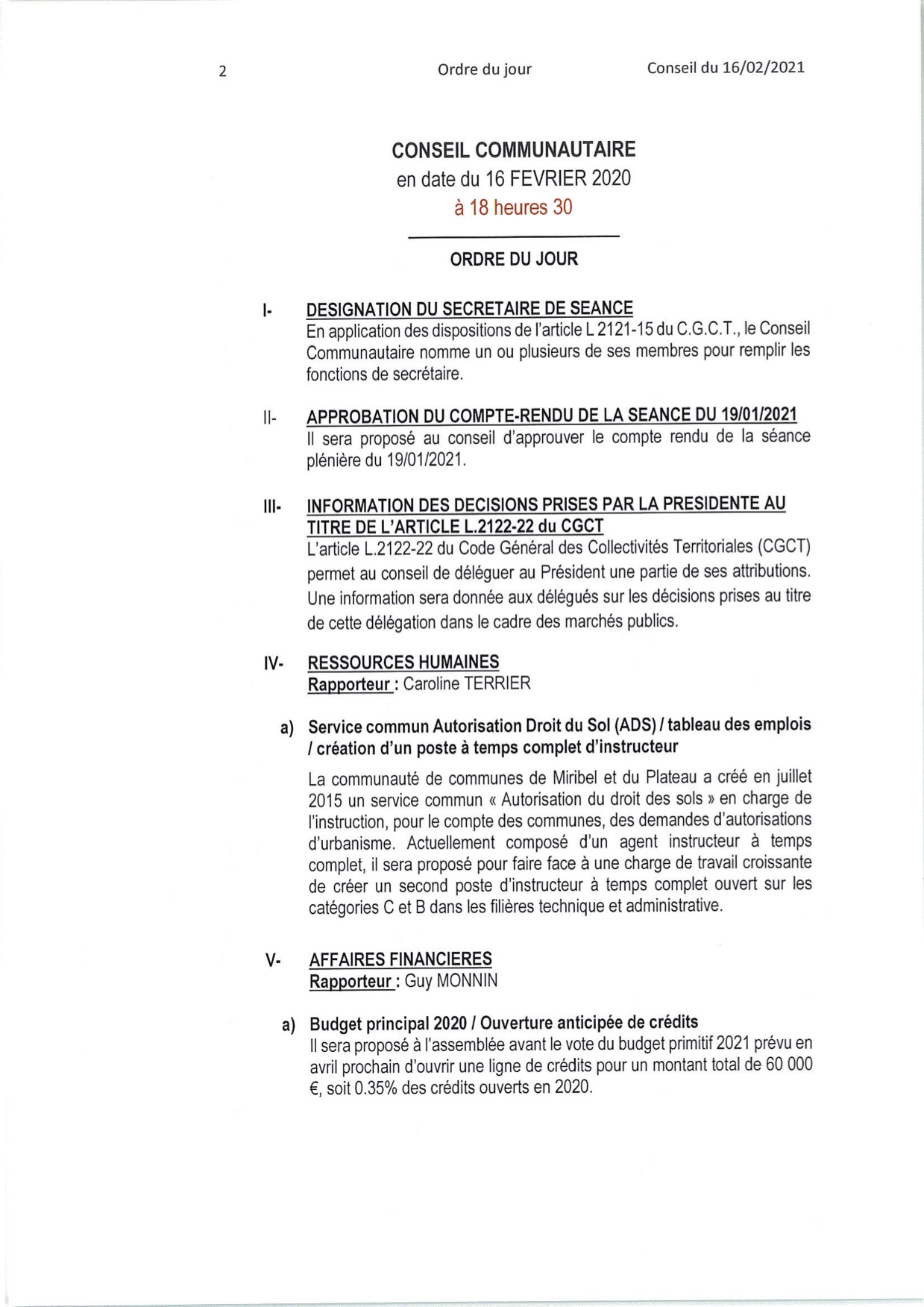 2 Ordre du jour Conseil du 16/02/2021

CONSEIL COMMUNAUTAIRE
en date du 16 FEVRIER 2020
à 18 heures 30

ORDRE DU JOUR

I- DESIGNATION DU SECRETAIRE DE SEANCE
En application des dispositions de l'article L 2121-15 du C.G.C.T., le Conseil Communautaire nomme un ou plusieurs de ses membres pour remplir les fonctions de secrétaire.

II- APPROBATION DU COMPTE-RENDU DE LA SEANCE DU 19/01/2021
Il sera proposé au conseil d'approuver le compte rendu de la séance plénière du 19/01/2021.

III- INFORMATION DES DECISIONS PRISES PAR LA PRESIDENTE AU TITRE DE L'ARTICLE L.2122-22 du CGCT
L'article L.2122-22 du Code Général des Collectivités Territoriales (CGCT) permet au conseil de déléguer au Président une partie de ses attributions. Une information sera donnée aux délégués sur les décisions prises au titre de cette délégation dans le cadre des marchés publics.

IV- RESSOURCES HUMAINES
Rapporteur : Caroline TERRIER

a) Service commun Autorisation Droit du Sol (ADS) / tableau des emplois / création d'un poste à temps complet d'instructeur

La communauté de communes de Miribel et du Plateau a créé en juillet 2015 un service commun « Autorisation du droit des sols » en charge de l'instruction, pour le compte des communes, des demandes d'autorisations d'urbanisme. Actuellement composé d'un agent instructeur à temps complet, il sera proposé pour faire face à une charge de travail croissante de créer un second poste d'instructeur à temps complet ouvert sur les catégories C et B dans les filières technique et administrative.

V- AFFAIRES FINANCIERES
Rapporteur : Guy MONNIN

a) Budget principal 2020 / Ouverture anticipée de crédits
Il sera proposé à l'assemblée avant le vote du budget primitif 2021 prévu en avril prochain d'ouvrir une ligne de crédits pour un montant total de 60 000 €, soit 0.35% des crédits ouverts en 2020.